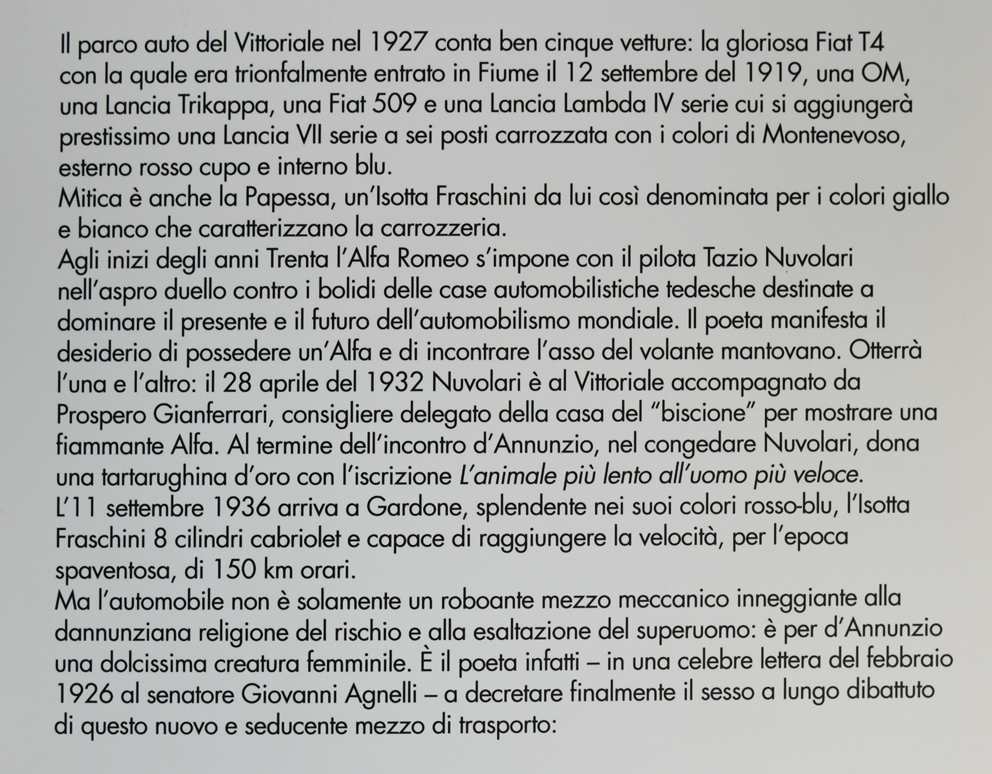 Il parco auto del Vittoriale nel 1927 conta ben cinque vetture: la gloriosa Fiat T4 con la quale era trionfalmente entrato in Fiume il 12 settembre del 1919, una OM, una Lancia Trikappa, una Fiat 509 e una Lancia Lambda IV serie cui si aggiungerà prestissimo una Lancia VII serie a sei posti carrozzata con i colori di Montenevoso, esterno rosso cupo e interno blu.
Mitica è anche la Papessa, un'Isotta Fraschini da lui così denominata per i colori giallo e bianco che caratterizzano la carrozzeria.
Agli inizi degli anni Trenta l'Alfa Romeo s'impone con il pilota Tazio Nuvolari nell'aspro duello contro i bolidi delle case automobilistiche tedesche destinate a dominare il presente e il futuro dell'automobilismo mondiale. Il poeta manifesta il desiderio di possedere un'Alfa e di incontrare l'asso del volante mantovano. Otterrà l'una e l'altro: il 28 aprile del 1932 Nuvolari è al Vittoriale accompagnato da Prospero Gianferrari, consigliere delegato della casa del "biscione" per mostrare una fiammante Alfa. Al termine dell'incontro d'Annunzio, nel congedare Nuvolari, dona una tartarughina d'oro con l'iscrizione L'animale più lento all'uomo più veloce.
L'11 settembre 1936 arriva a Gardone, splendente nei suoi colori rosso-blu, l'Isotta Fraschini 8 cilindri cabriolet e capace di raggiungere la velocità, per l'epoca spaventosa, di 150 km orari.
Ma l'automobile non è solamente un roboante mezzo meccanico inneggiante alla dannunziana religione del rischio e alla esaltazione del superuomo: è per d'Annunzio una dolcissima creatura femminile. È il poeta infatti – in una celebre lettera del febbraio 1926 al senatore Giovanni Agnelli – a decretare finalmente il sesso a lungo dibattuto di questo nuovo e seducente mezzo di trasporto: